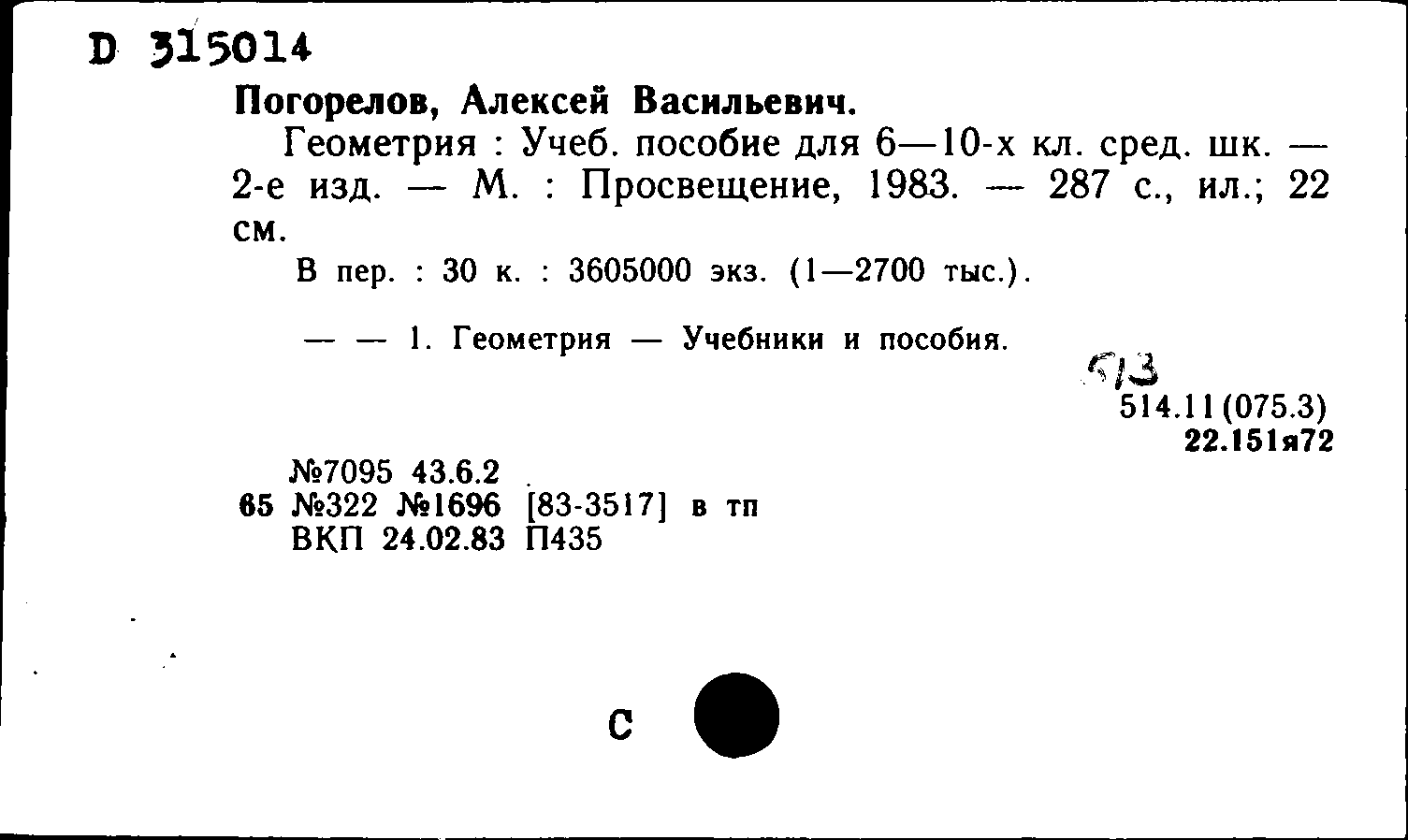 D 315014

Погорелов, Алексей Васильевич.

Геометрия : Учеб. пособие для 6—10-х кл. сред. шк. — 2-е изд. — М. : Просвещение, 1983. — 287 с., ил.; 22 см.

В пер. : 30 к. : 3605000 экз. (1—2700 тыс.).

— — 1. Геометрия — Учебники и пособия.

513
514.11(075.3)
22.151я72

№7095 43.6.2
65 №322 №1696 [83-3517] в тп
ВКП 24.02.83 П435

С